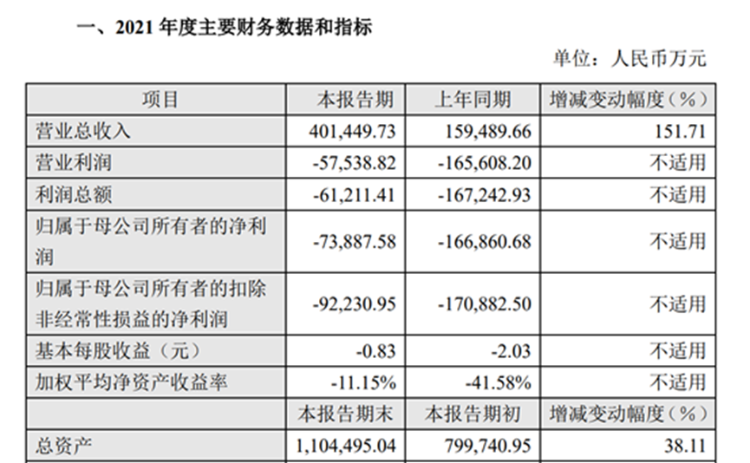 一、2021年度主要财务数据和指标

单位：人民币万元

| 项目 | 本报告期 | 上年同期 | 增减变动幅度（%） |
|---|---|---|---|
| 营业总收入 | 401,449.73 | 159,489.66 | 151.71 |
| 营业利润 | -57,538.82 | -165,608.20 | 不适用 |
| 利润总额 | -61,211.41 | -167,242.93 | 不适用 |
| 归属于母公司所有者的净利润 | -73,887.58 | -166,860.68 | 不适用 |
| 归属于母公司所有者的扣除非经常性损益的净利润 | -92,230.95 | -170,882.50 | 不适用 |
| 基本每股收益（元） | -0.83 | -2.03 | 不适用 |
| 加权平均净资产收益率 | -11.15% | -41.58% | 不适用 |
|  | 本报告期末 | 本报告期初 | 增减变动幅度（%） |
| 总资产 | 1,104,495.04 | 799,740.95 | 38.11 |